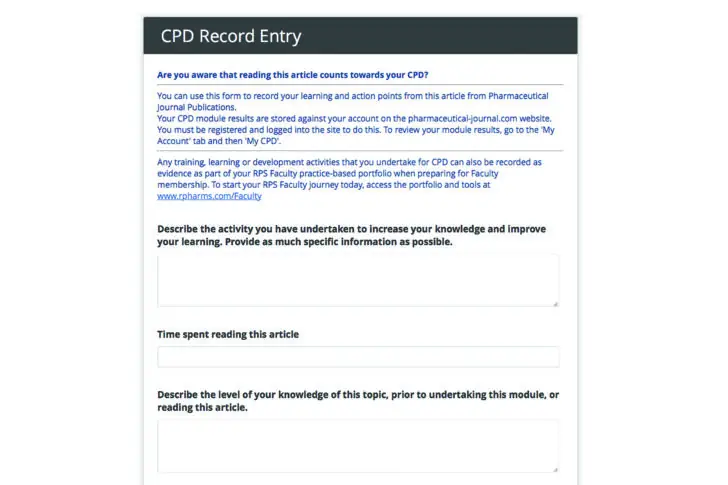 CPD Record Entry

Are you aware that reading this article counts towards your CPD?

You can use this form to record your learning and action points from this article from Pharmaceutical Journal Publications.
Your CPD module results are stored against your account on the pharmaceutical-journal.com website. You must be registered and logged into the site to do this. To review your module results, go to the 'My Account' tab and then 'My CPD'.

Any training, learning or development activities that you undertake for CPD can also be recorded as evidence as part of your RPS Faculty practice-based portfolio when preparing for Faculty membership. To start your RPS Faculty journey today, access the portfolio and tools at www.rpharms.com/Faculty

Describe the activity you have undertaken to increase your knowledge and improve your learning. Provide as much specific information as possible.

Time spent reading this article

Describe the level of your knowledge of this topic, prior to undertaking this module, or reading this article.